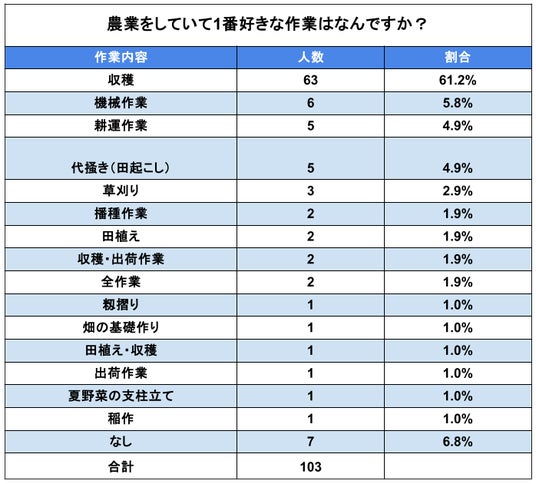 農業をしていて1番好きな作業はなんですか？

| 作業内容 | 人数 | 割合 |
|---|---|---|
| 収穫 | 63 | 61.2% |
| 機械作業 | 6 | 5.8% |
| 耕運作業 | 5 | 4.9% |
| 代掻き（田起こし） | 5 | 4.9% |
| 草刈り | 3 | 2.9% |
| 播種作業 | 2 | 1.9% |
| 田植え | 2 | 1.9% |
| 収穫・出荷作業 | 2 | 1.9% |
| 全作業 | 2 | 1.9% |
| 籾摺り | 1 | 1.0% |
| 畑の基礎作り | 1 | 1.0% |
| 田植え・収穫 | 1 | 1.0% |
| 出荷作業 | 1 | 1.0% |
| 夏野菜の支柱立て | 1 | 1.0% |
| 稲作 | 1 | 1.0% |
| なし | 7 | 6.8% |
| 合計 | 103 | |